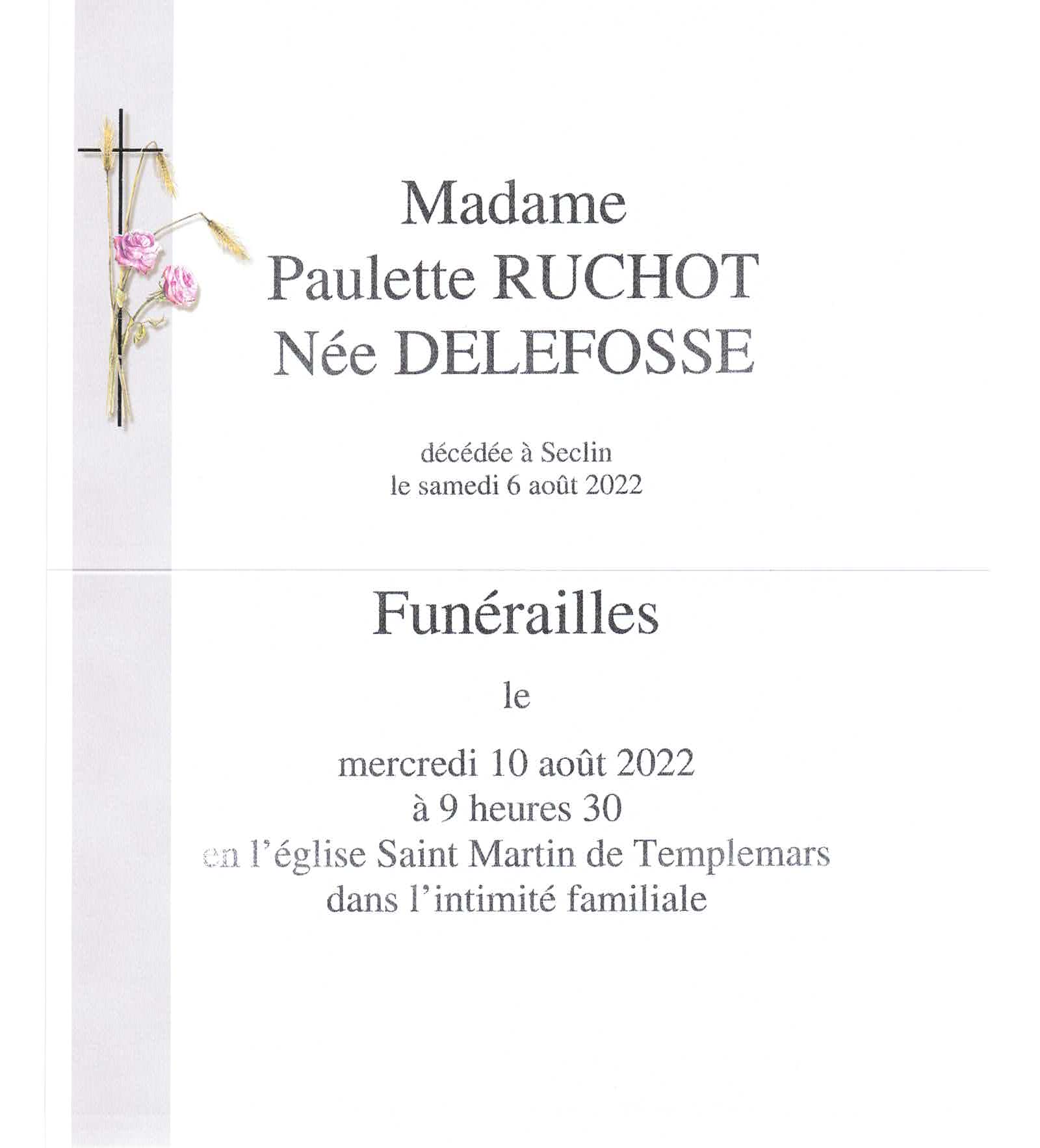 Madame
Paulette RUCHOT
Née DELEFOSSE

décédée à Seclin
le samedi 6 août 2022

Funérailles

le

mercredi 10 août 2022
à 9 heures 30
en l'église Saint Martin de Templemars
dans l'intimité familiale